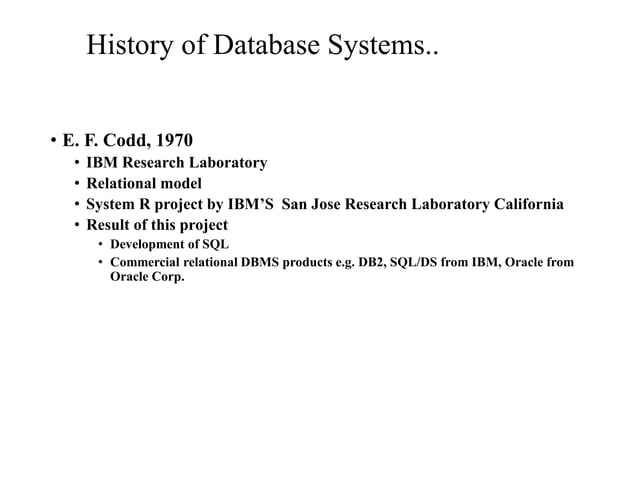 History of Database Systems..

• E. F. Codd, 1970
  • IBM Research Laboratory
  • Relational model
  • System R project by IBM'S San Jose Research Laboratory California
  • Result of this project
    • Development of SQL
    • Commercial relational DBMS products e.g. DB2, SQL/DS from IBM, Oracle from Oracle Corp.